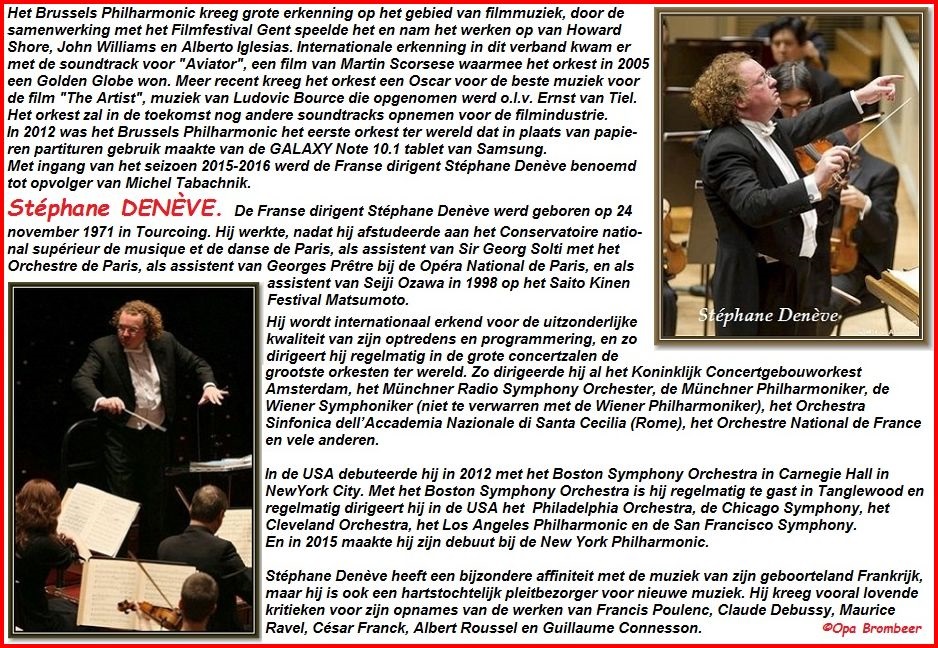 Het Brussels Philharmonic kreeg grote erkenning op het gebied van filmmuziek, door de samenwerking met het Filmfestival Gent speelde het en nam het werken op van Howard Shore, John Williams en Alberto Iglesias. Internationale erkenning in dit verband kwam er met de soundtrack voor "Aviator", een film van Martin Scorsese waarmee het orkest in 2005 een Golden Globe won. Meer recent kreeg het orkest een Oscar voor de beste muziek voor de film "The Artist", muziek van Ludovic Bource die opgenomen werd o.l.v. Ernst van Tiel. Het orkest zal in de toekomst nog andere soundtracks opnemen voor de filmindustrie.
In 2012 was het Brussels Philharmonic het eerste orkest ter wereld dat in plaats van papieren partituren gebruik maakte van de GALAXY Note 10.1 tablet van Samsung.
Met ingang van het seizoen 2015-2016 werd de Franse dirigent Stéphane Denève benoemd tot opvolger van Michel Tabachnik.

Stéphane Denève

Stéphane DENÈVE. De Franse dirigent Stéphane Denève werd geboren op 24 november 1971 in Tourcoing. Hij werkte, nadat hij afstudeerde aan het Conservatoire national supérieur de musique et de danse de Paris, als assistent van Sir Georg Solti met het Orchestre de Paris, als assistent van Georges Prêtre bij de Opéra National de Paris, en als assistent van Seiji Ozawa in 1998 op het Saito Kinen Festival Matsumoto.
Hij wordt internationaal erkend voor de uitzonderlijke kwaliteit van zijn optredens en programmering, en zo dirigeert hij regelmatig in de grote concertzalen de grootste orkesten ter wereld. Zo dirigeerde hij al het Koninklijk Concertgebouworkest Amsterdam, het Münchner Radio Symphony Orchester, de Münchner Philharmoniker, de Wiener Symphoniker (niet te verwarren met de Wiener Philharmoniker), het Orchestra Sinfonica dell'Accademia Nazionale di Santa Cecilia (Rome), het Orchestre National de France en vele anderen.

In de USA debuteerde hij in 2012 met het Boston Symphony Orchestra in Carnegie Hall in NewYork City. Met het Boston Symphony Orchestra is hij regelmatig te gast in Tanglewood en regelmatig dirigeert hij in de USA het Philadelphia Orchestra, de Chicago Symphony, het Cleveland Orchestra, het Los Angeles Philharmonic en de San Francisco Symphony.
En in 2015 maakte hij zijn debuut bij de New York Philharmonic.

Stéphane Denève heeft een bijzondere affiniteit met de muziek van zijn geboorteland Frankrijk, maar hij is ook een hartstochtelijk pleitbezorger voor nieuwe muziek. Hij kreeg vooral lovende kritieken voor zijn opnames van de werken van Francis Poulenc, Claude Debussy, Maurice Ravel, César Franck, Albert Roussel en Guillaume Connesson.

©Opa Brombeer